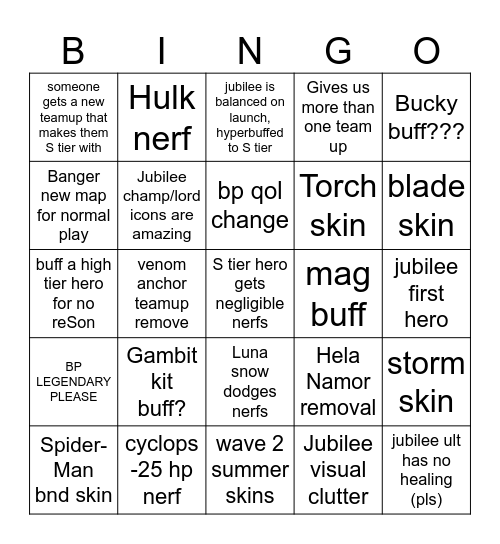 | B | I | N | G | O |
|---|---|---|---|---|
| someone gets a new teamup that makes them S tier with | Hulk nerf | jubilee is balanced on launch, hyperbuffed to S tier | Gives us more than one team up | Bucky buff??? |
| Banger new map for normal play | Jubilee champ/lord icons are amazing | bp qol change | Torch skin | blade skin |
| buff a high tier hero for no reSon | venom anchor teamup remove | S tier hero gets negligible nerfs | mag buff | jubilee first hero |
| BP LEGENDARY PLEASE | Gambit kit buff? | Luna snow dodges nerfs | Hela Namor removal | storm skin |
| Spider-Man bnd skin | cyclops -25 hp nerf | wave 2 summer skins | Jubilee visual clutter | jubilee ult has no healing (pls) |